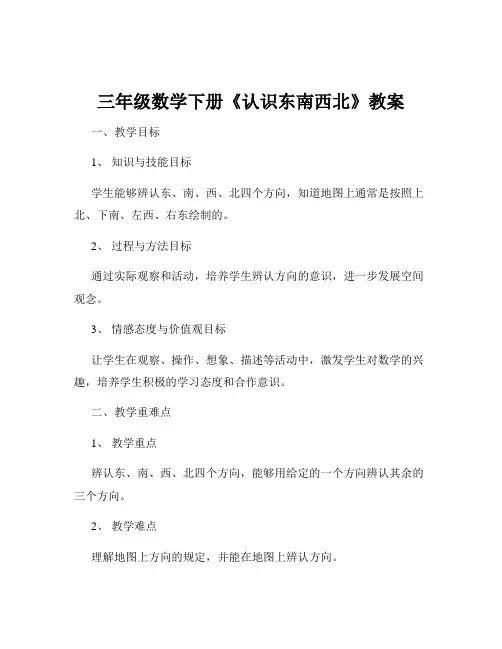 三年级数学下册《认识东南西北》教案

一、教学目标

1、知识与技能目标

学生能够辨认东、南、西、北四个方向，知道地图上通常是按照上北、下南、左西、右东绘制的。

2、过程与方法目标

通过实际观察和活动，培养学生辨认方向的意识，进一步发展空间观念。

3、情感态度与价值观目标

让学生在观察、操作、想象、描述等活动中，激发学生对数学的兴趣，培养学生积极的学习态度和合作意识。

二、教学重难点

1、教学重点

辨认东、南、西、北四个方向，能够用给定的一个方向辨认其余的三个方向。

2、教学难点

理解地图上方向的规定，并能在地图上辨认方向。